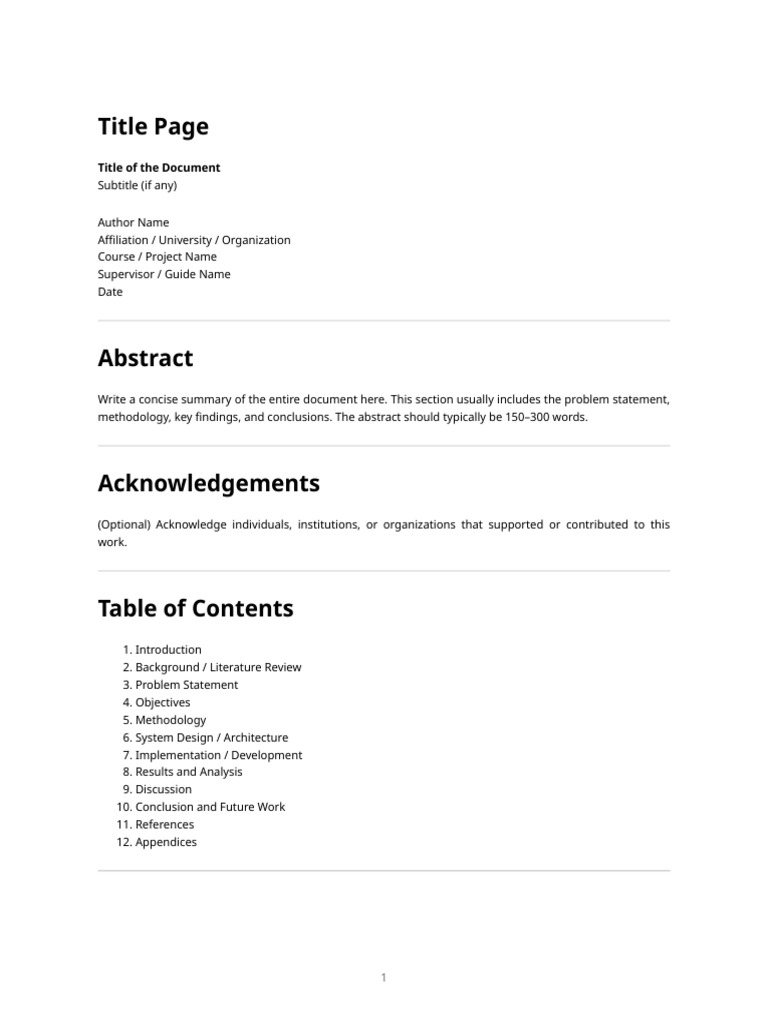 Title Page

Title of the Document
Subtitle (if any)

Author Name
Affiliation / University / Organization
Course / Project Name
Supervisor / Guide Name
Date

Abstract

Write a concise summary of the entire document here. This section usually includes the problem statement, methodology, key findings, and conclusions. The abstract should typically be 150–300 words.

Acknowledgements

(Optional) Acknowledge individuals, institutions, or organizations that supported or contributed to this work.

Table of Contents

1. Introduction
2. Background / Literature Review
3. Problem Statement
4. Objectives
5. Methodology
6. System Design / Architecture
7. Implementation / Development
8. Results and Analysis
9. Discussion
10. Conclusion and Future Work
11. References
12. Appendices

1